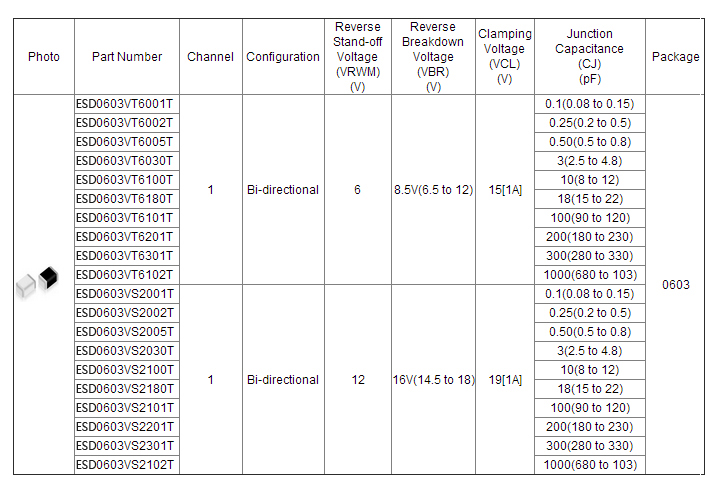 | Photo | Part Number | Channel | Configuration | Reverse Stand-off Voltage (VRWM) (V) | Reverse Breakdown Voltage (VBR) (V) | Clamping Voltage (VCL) (V) | Junction Capacitance (CJ) (pF) | Package |
|---|---|---|---|---|---|---|---|---|
| | ESD0603VT6001T | 1 | Bi-directional | 6 | 8.5V(6.5 to 12) | 15[1A] | 0.1(0.08 to 0.15) | 0603 |
| | ESD0603VT6002T | | | | | | 0.25(0.2 to 0.5) | |
| | ESD0603VT6005T | | | | | | 0.50(0.5 to 0.8) | |
| | ESD0603VT6030T | | | | | | 3(2.5 to 4.8) | |
| | ESD0603VT6100T | | | | | | 10(8 to 12) | |
| | ESD0603VT6180T | | | | | | 18(15 to 22) | |
| | ESD0603VT6101T | | | | | | 100(90 to 120) | |
| | ESD0603VT6201T | | | | | | 200(180 to 230) | |
| | ESD0603VT6301T | | | | | | 300(280 to 330) | |
| | ESD0603VT6102T | | | | | | 1000(680 to 103) | |
| | ESD0603VS2001T | 1 | Bi-directional | 12 | 16V(14.5 to 18) | 19[1A] | 0.1(0.08 to 0.15) | |
| | ESD0603VS2002T | | | | | | 0.25(0.2 to 0.5) | |
| | ESD0603VS2005T | | | | | | 0.50(0.5 to 0.8) | |
| | ESD0603VS2030T | | | | | | 3(2.5 to 4.8) | |
| | ESD0603VS2100T | | | | | | 10(8 to 12) | |
| | ESD0603VS2180T | | | | | | 18(15 to 22) | |
| | ESD0603VS2101T | | | | | | 100(90 to 120) | |
| | ESD0603VS2201T | | | | | | 200(180 to 230) | |
| | ESD0603VS2301T | | | | | | 300(280 to 330) | |
| | ESD0603VS2102T | | | | | | 1000(680 to 103) | |